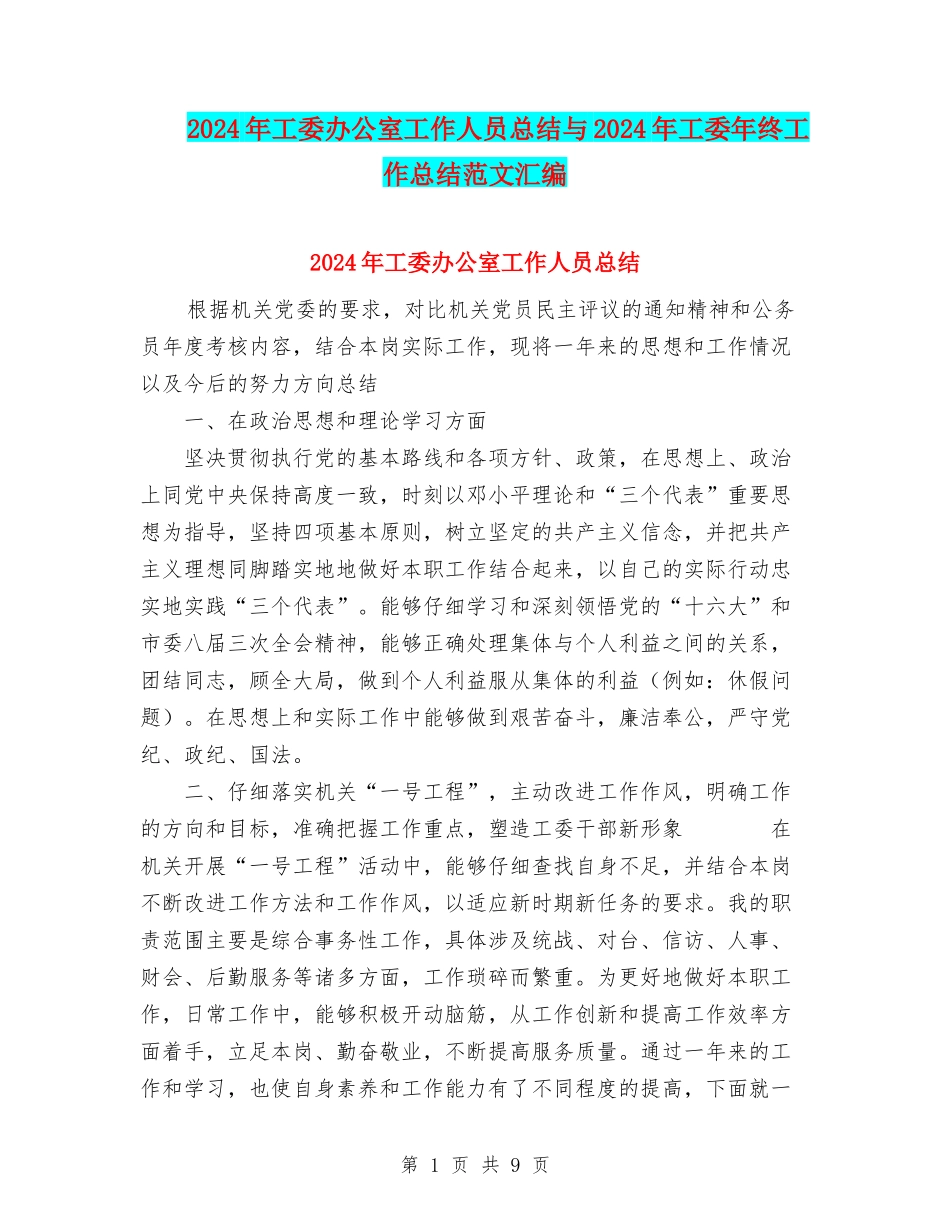 2024年工委办公室工作人员总结与2024年工委年终工作总结范文汇编

2024年工委办公室工作人员总结

根据机关党委的要求，对比机关党员民主评议的通知精神和公务员年度考核内容，结合本岗实际工作，现将一年来的思想和工作情况以及今后的努力方向总结

一、在政治思想和理论学习方面

坚决贯彻执行党的基本路线和各项方针、政策，在思想上、政治上同党中央保持高度一致，时刻以邓小平理论和“三个代表”重要思想为指导，坚持四项基本原则，树立坚定的共产主义信念，并把共产主义理想同脚踏实地地做好本职工作结合起来，以自己的实际行动忠实地实践“三个代表”。能够仔细学习和深刻领悟党的“十六大”和市委八届三次全会精神，能够正确处理集体与个人利益之间的关系，团结同志，顾全大局，做到个人利益服从集体的利益（例如：休假问题）。在思想上和实际工作中能够做到艰苦奋斗，廉洁奉公，严守党纪、政纪、国法。

二、仔细落实机关“一号工程”，主动改进工作作风，明确工作的方向和目标，准确把握工作重点，塑造工委干部新形象 在机关开展“一号工程”活动中，能够仔细查找自身不足，并结合本岗不断改进工作方法和工作作风，以适应新时期新任务的要求。我的职责范围主要是综合事务性工作，具体涉及统战、对台、信访、人事、财会、后勤服务等诸多方面，工作琐碎而繁重。为更好地做好本职工作，日常工作中，能够积极开动脑筋，从工作创新和提高工作效率方面着手，立足本岗、勤奋敬业，不断提高服务质量。通过一年来的工作和学习，也使自身素养和工作能力有了不同程度的提高，下面就一

第 1 页 共 9 页